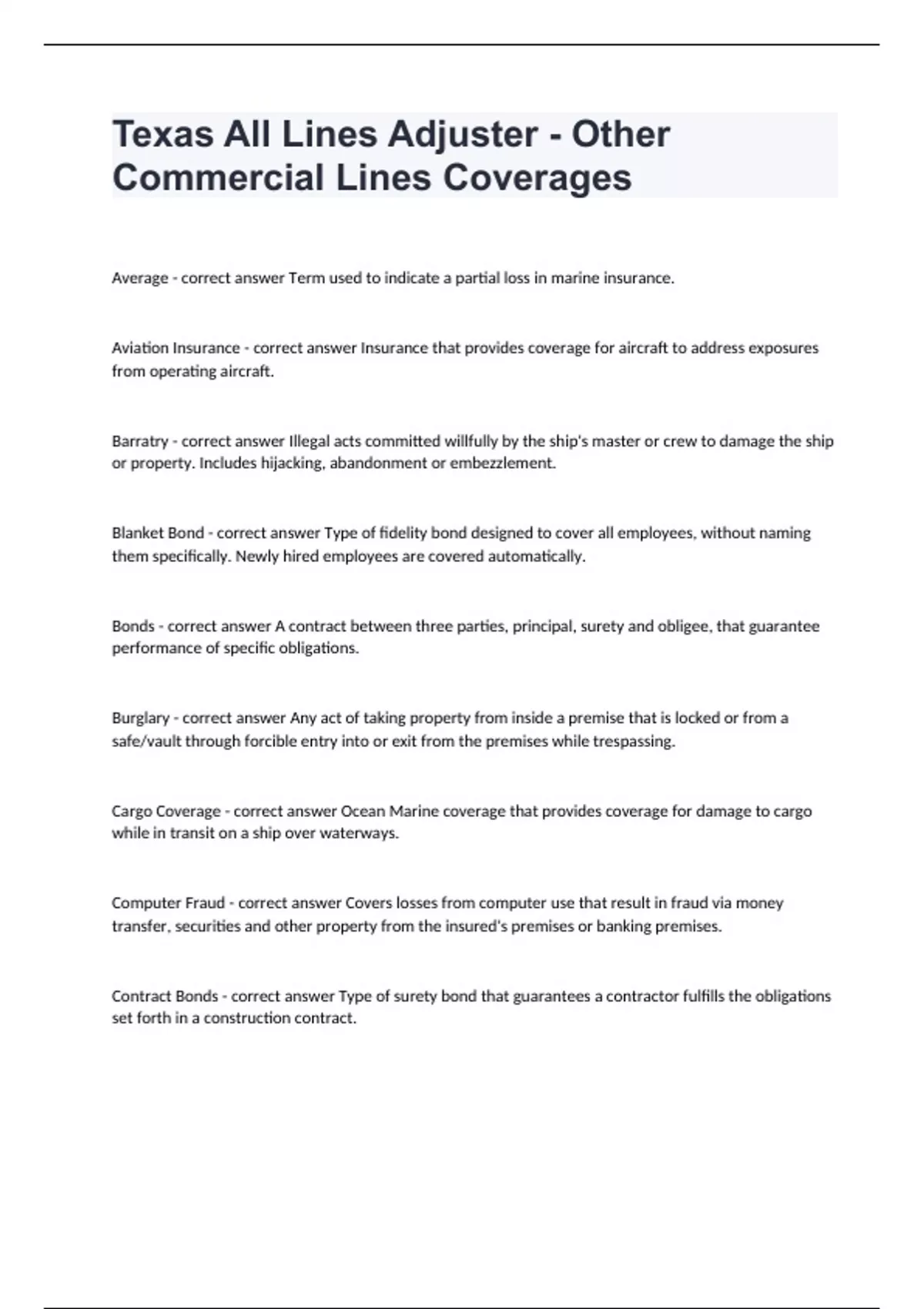 Texas All Lines Adjuster - Other Commercial Lines Coverages

Average - correct answer Term used to indicate a partial loss in marine insurance.

Aviation Insurance - correct answer Insurance that provides coverage for aircraft to address exposures from operating aircraft.

Barratry - correct answer Illegal acts committed willfully by the ship's master or crew to damage the ship or property. Includes hijacking, abandonment or embezzlement.

Blanket Bond - correct answer Type of fidelity bond designed to cover all employees, without naming them specifically. Newly hired employees are covered automatically.

Bonds - correct answer A contract between three parties, principal, surety and obligee, that guarantee performance of specific obligations.

Burglary - correct answer Any act of taking property from inside a premise that is locked or from a safe/vault through forcible entry into or exit from the premises while trespassing.

Cargo Coverage - correct answer Ocean Marine coverage that provides coverage for damage to cargo while in transit on a ship over waterways.

Computer Fraud - correct answer Covers losses from computer use that result in fraud via money transfer, securities and other property from the insured's premises or banking premises.

Contract Bonds - correct answer Type of surety bond that guarantees a contractor fulfills the obligations set forth in a construction contract.